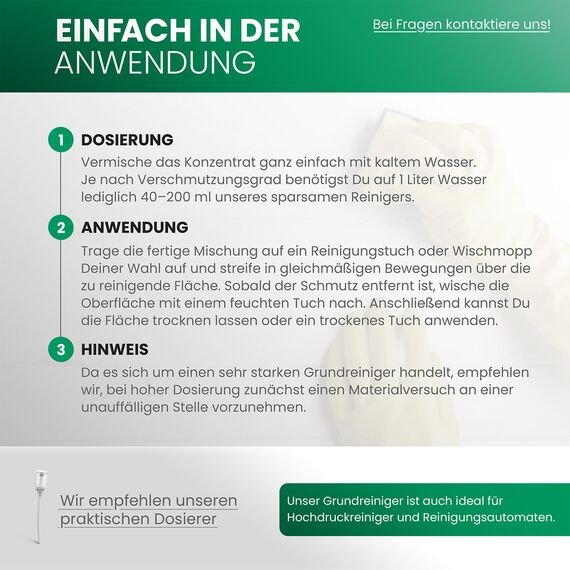 EINFACH IN DER ANWENDUNG

Bei Fragen kontaktiere uns!

1 DOSIERUNG

Vermische das Konzentrat ganz einfach mit kaltem Wasser. Je nach Verschmutzungsgrad benötigst Du auf 1 Liter Wasser lediglich 40–200 ml unseres sparsamen Reinigers.

2 ANWENDUNG

Trage die fertige Mischung auf ein Reinigungstuch oder Wischmopp Deiner Wahl auf und streife in gleichmäßigen Bewegungen über die zu reinigende Fläche. Sobald der Schmutz entfernt ist, wische die Oberfläche mit einem feuchten Tuch nach. Anschließend kannst Du die Fläche trocknen lassen oder ein trockenes Tuch anwenden.

3 HINWEIS

Da es sich um einen sehr starken Grundreiniger handelt, empfehlen wir, bei hoher Dosierung zunächst einen Materialversuch an einer unauffälligen Stelle vorzunehmen.

Wir empfehlen unseren praktischen Dosierer

Unser Grundreiniger ist auch ideal für Hochdruckreiniger und Reinigungsautomaten.